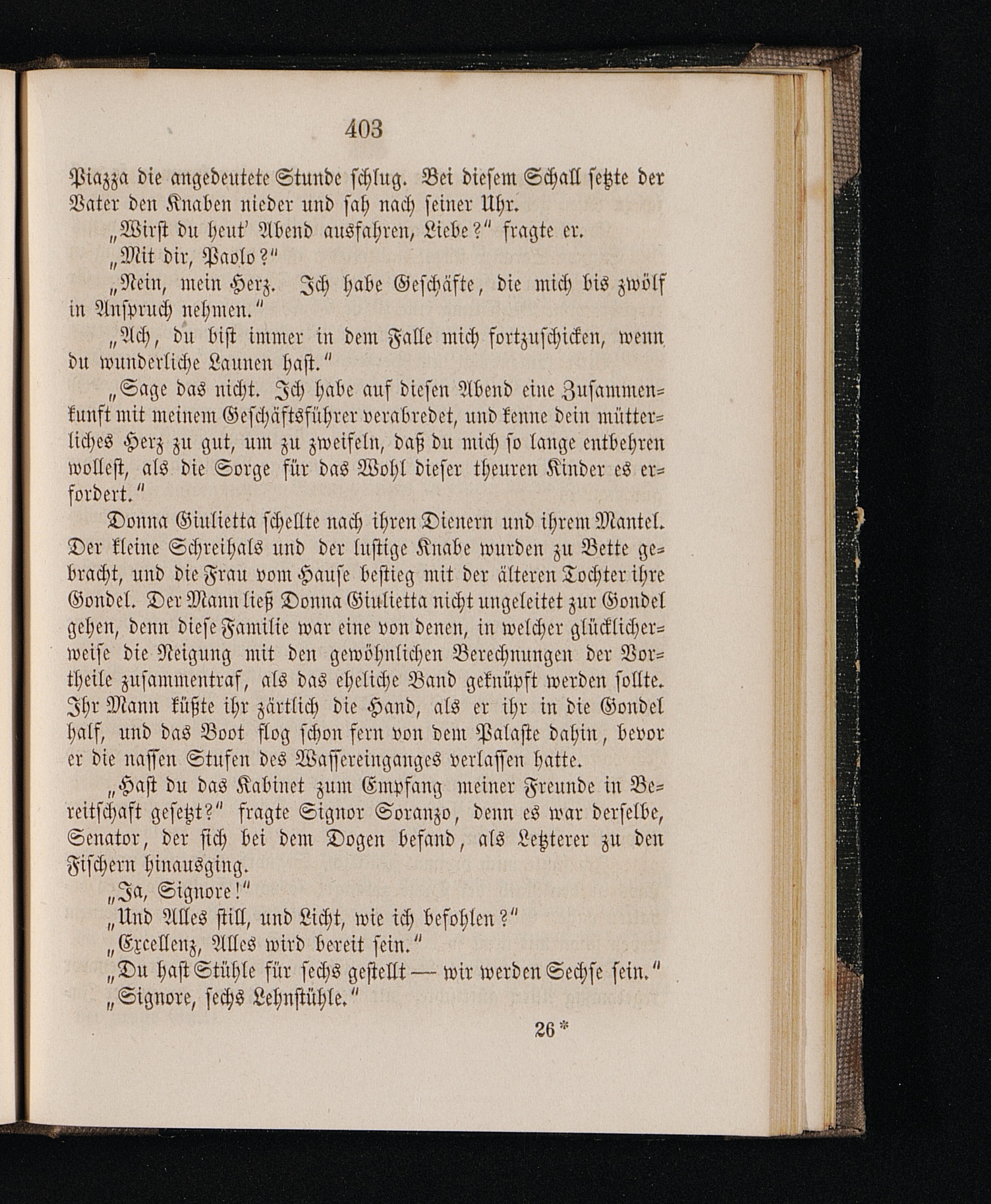 403

Piazza die angedeutete Stunde schlug. Bei diesem Schall setzte der Vater den Knaben nieder und sah nach seiner Uhr.

„Wirst du heut' Abend ausfahren, Liebe?“ fragte er.

„Mit dir, Paolo?“

„Nein, mein Herz. Ich habe Geschäfte, die mich bis zwölf in Anspruch nehmen.“

„Ach, du bist immer in dem Falle mich fortzuschicken, wenn du wunderliche Launen hast.“

„Sage das nicht. Ich habe auf diesen Abend eine Zusammenkunft mit meinem Geschäftsführer verabredet, und kenne dein mütterliches Herz zu gut, um zu zweifeln, daß du mich so lange entbehren wollest, als die Sorge für das Wohl dieser theuren Kinder es erfordert.“

Donna Giulietta schellte nach ihren Dienern und ihrem Mantel. Der kleine Schreihals und der lustige Knabe wurden zu Bette gebracht, und die Frau vom Hause bestieg mit der älteren Tochter ihre Gondel. Der Mann ließ Donna Giulietta nicht ungeleitet zur Gondel gehen, denn diese Familie war eine von denen, in welcher glücklicherweise die Neigung mit den gewöhnlichen Berechnungen der Vortheile zusammentraf, als das eheliche Band geknüpft werden sollte. Ihr Mann küßte ihr zärtlich die Hand, als er ihr in die Gondel half, und das Boot flog schon fern von dem Palaste dahin, bevor er die nassen Stufen des Wassereinganges verlassen hatte.

„Hast du das Kabinet zum Empfang meiner Freunde in Bereitschaft gesetzt?“ fragte Signor Soranzo, denn es war derselbe, Senator, der sich bei dem Dogen befand, als Letzterer zu den Fischern hinausging.

„Ja, Signore!“

„Und Alles still, und Licht, wie ich befohlen?“

„Excellenz, Alles wird bereit sein.“

„Du hast Stühle für sechs gestellt — wir werden Sechse sein.“

„Signore, sechs Lehnstühle.“

26*